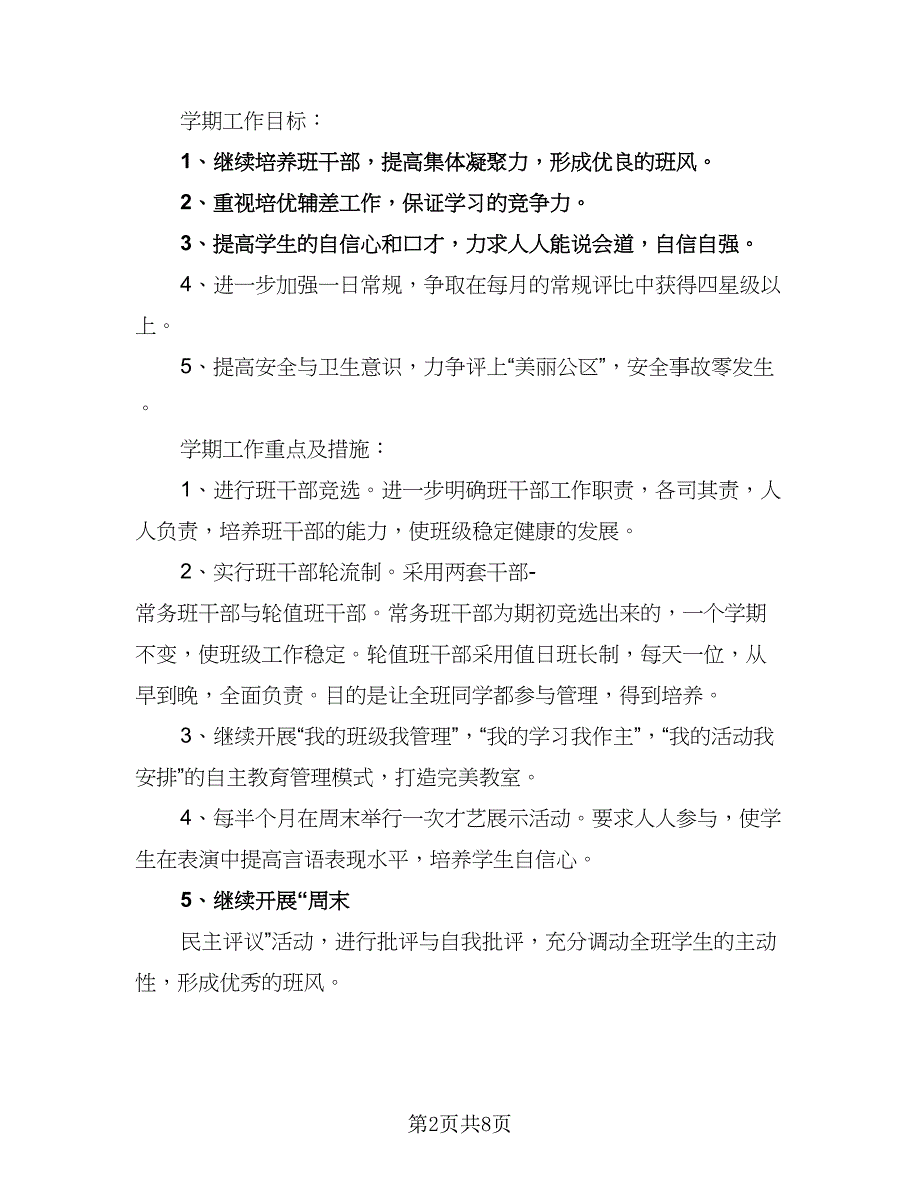 学期工作目标：

1、继续培养班干部，提高集体凝聚力，形成优良的班风。

2、重视培优辅差工作，保证学习的竞争力。

3、提高学生的自信心和口才，力求人人能说会道，自信自强。

4、进一步加强一日常规，争取在每月的常规评比中获得四星级以上。

5、提高安全与卫生意识，力争评上“美丽公区”，安全事故零发生。

学期工作重点及措施：

1、进行班干部竞选。进一步明确班干部工作职责，各司其责，人人负责，培养班干部的能力，使班级稳定健康的发展。

2、实行班干部轮流制。采用两套干部-常务班干部与轮值班干部。常务班干部为期初竞选出来的，一个学期不变，使班级工作稳定。轮值班干部采用值日班长制，每天一位，从早到晚，全面负责。目的是让全班同学都参与管理，得到培养。

3、继续开展“我的班级我管理”，“我的学习我作主”，“我的活动我安排”的自主教育管理模式，打造完美教室。

4、每半个月在周末举行一次才艺展示活动。要求人人参与，使学生在表演中提高言语表现水平，培养学生自信心。

5、继续开展“周末

民主评议”活动，进行批评与自我批评，充分调动全班学生的主动性，形成优秀的班风。

第2页共8页